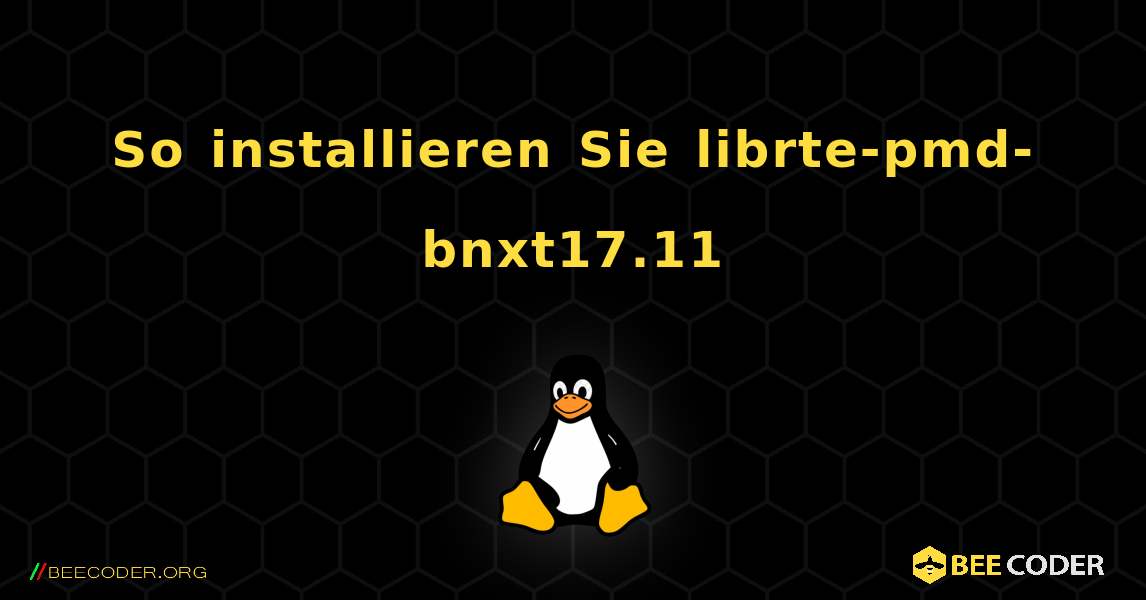 So installieren Sie librte-pmd-bnxt17.11

//BEECODER.ORG

BEE CODER